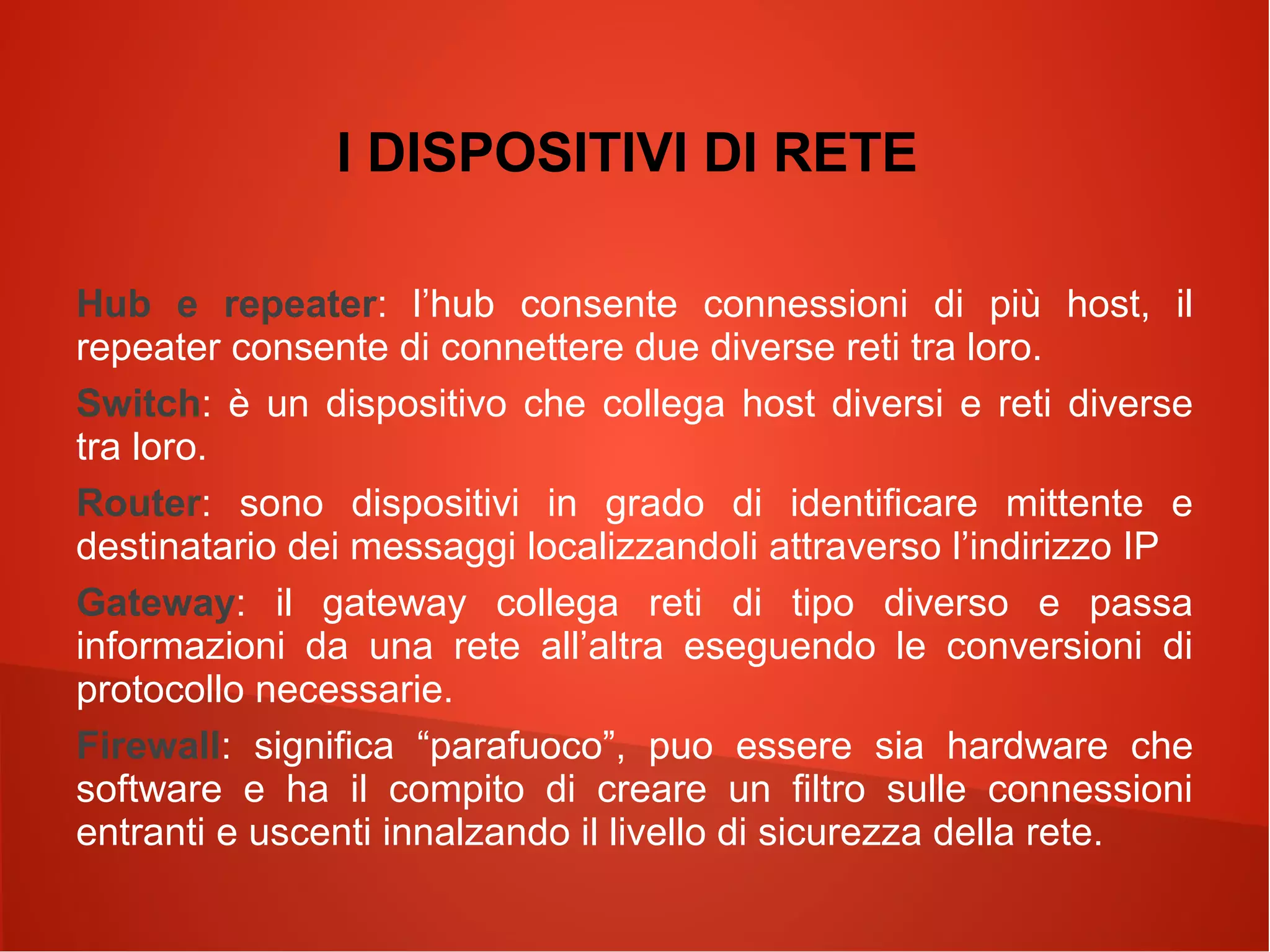 I DISPOSITIVI DI RETE

Hub e repeater: l’hub consente connessioni di più host, il repeater consente di connettere due diverse reti tra loro.

Switch: è un dispositivo che collega host diversi e reti diverse tra loro.

Router: sono dispositivi in grado di identificare mittente e destinatario dei messaggi localizzandoli attraverso l’indirizzo IP

Gateway: il gateway collega reti di tipo diverso e passa informazioni da una rete all’altra eseguendo le conversioni di protocollo necessarie.

Firewall: significa “parafuoco”, puo essere sia hardware che software e ha il compito di creare un filtro sulle connessioni entranti e uscenti innalzando il livello di sicurezza della rete.